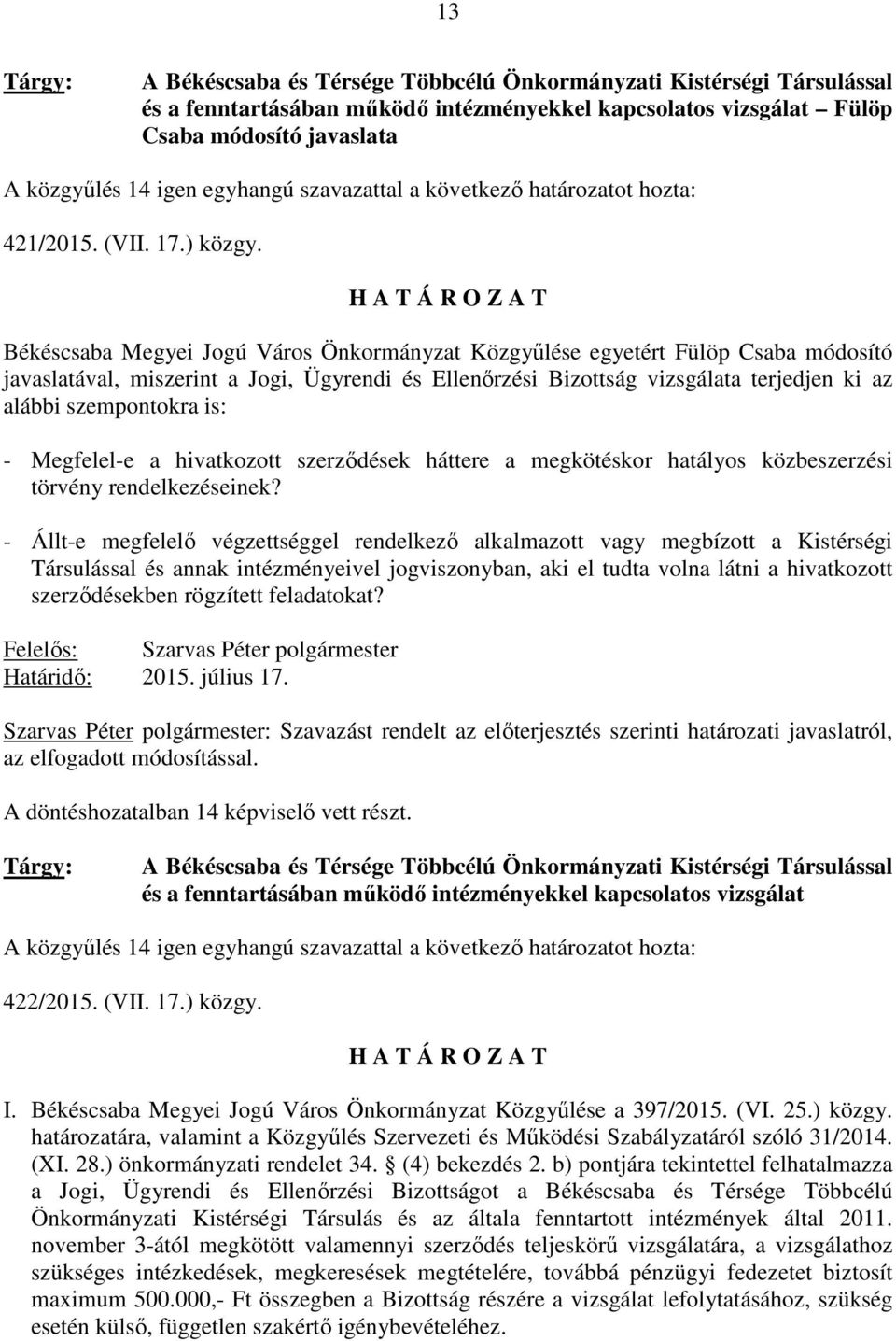 13

Tárgy: A Békéscsaba és Térsége Többcélú Önkormányzati Kistérségi Társulással és a fenntartásában működő intézményekkel kapcsolatos vizsgálat – Fülöp Csaba módosító javaslata

A közgyűlés 14 igen egyhangú szavazattal a következő határozatot hozta:

421/2015. (VII. 17.) közgy.

H A T Á R O Z A T

Békéscsaba Megyei Jogú Város Önkormányzat Közgyűlése egyetért Fülöp Csaba módosító javaslatával, miszerint a Jogi, Ügyrendi és Ellenőrzési Bizottság vizsgálata terjedjen ki az alábbi szempontokra is:

- Megfelel-e a hivatkozott szerződések háttere a megkötéskor hatályos közbeszerzési törvény rendelkezéseinek?

- Állt-e megfelelő végzettséggel rendelkező alkalmazott vagy megbízott a Kistérségi Társulással és annak intézményeivel jogviszonyban, aki el tudta volna látni a hivatkozott szerződésekben rögzített feladatokat?

Felelős: Szarvas Péter polgármester
Határidő: 2015. július 17.

Szarvas Péter polgármester: Szavazást rendelt az előterjesztés szerinti határozati javaslatról, az elfogadott módosítással.

A döntéshozatalban 14 képviselő vett részt.

Tárgy: A Békéscsaba és Térsége Többcélú Önkormányzati Kistérségi Társulással és a fenntartásában működő intézményekkel kapcsolatos vizsgálat

A közgyűlés 14 igen egyhangú szavazattal a következő határozatot hozta:

422/2015. (VII. 17.) közgy.

H A T Á R O Z A T

I. Békéscsaba Megyei Jogú Város Önkormányzat Közgyűlése a 397/2015. (VI. 25.) közgy. határozatára, valamint a Közgyűlés Szervezeti és Működési Szabályzatáról szóló 31/2014. (XI. 28.) önkormányzati rendelet 34. (4) bekezdés 2. b) pontjára tekintettel felhatalmazza a Jogi, Ügyrendi és Ellenőrzési Bizottságot a Békéscsaba és Térsége Többcélú Önkormányzati Kistérségi Társulás és az általa fenntartott intézmények által 2011. november 3-ától megkötött valamennyi szerződés teljeskörű vizsgálatára, a vizsgálathoz szükséges intézkedések, megkeresések megtételére, továbbá pénzügyi fedezetet biztosít maximum 500.000,- Ft összegben a Bizottság részére a vizsgálat lefolytatásához, szükség esetén külső, független szakértő igénybevételéhez.